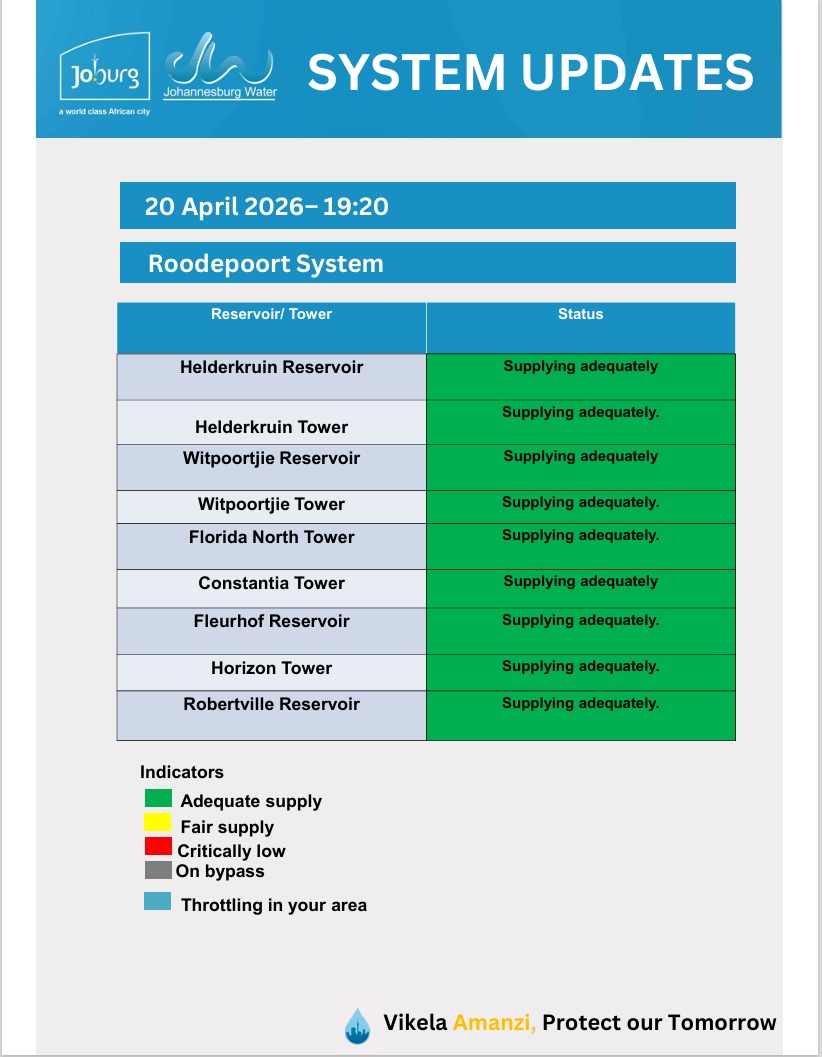 Joburg
a world class African city
Johannesburg Water

SYSTEM UPDATES

20 April 2026– 19:20

Roodepoort System

| Reservoir/ Tower | Status |
|---|---|
| Helderkruin Reservoir | Supplying adequately |
| Helderkruin Tower | Supplying adequately. |
| Witpoortjie Reservoir | Supplying adequately |
| Witpoortjie Tower | Supplying adequately. |
| Florida North Tower | Supplying adequately. |
| Constantia Tower | Supplying adequately |
| Fleurhof Reservoir | Supplying adequately. |
| Horizon Tower | Supplying adequately. |
| Robertville Reservoir | Supplying adequately. |

Indicators
Adequate supply
Fair supply
Critically low
On bypass
Throttling in your area

Vikela Amanzi, Protect our Tomorrow